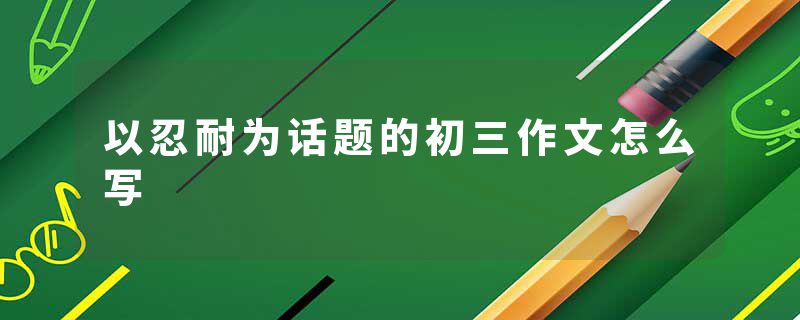 以忍耐为话题的初三作文怎么写